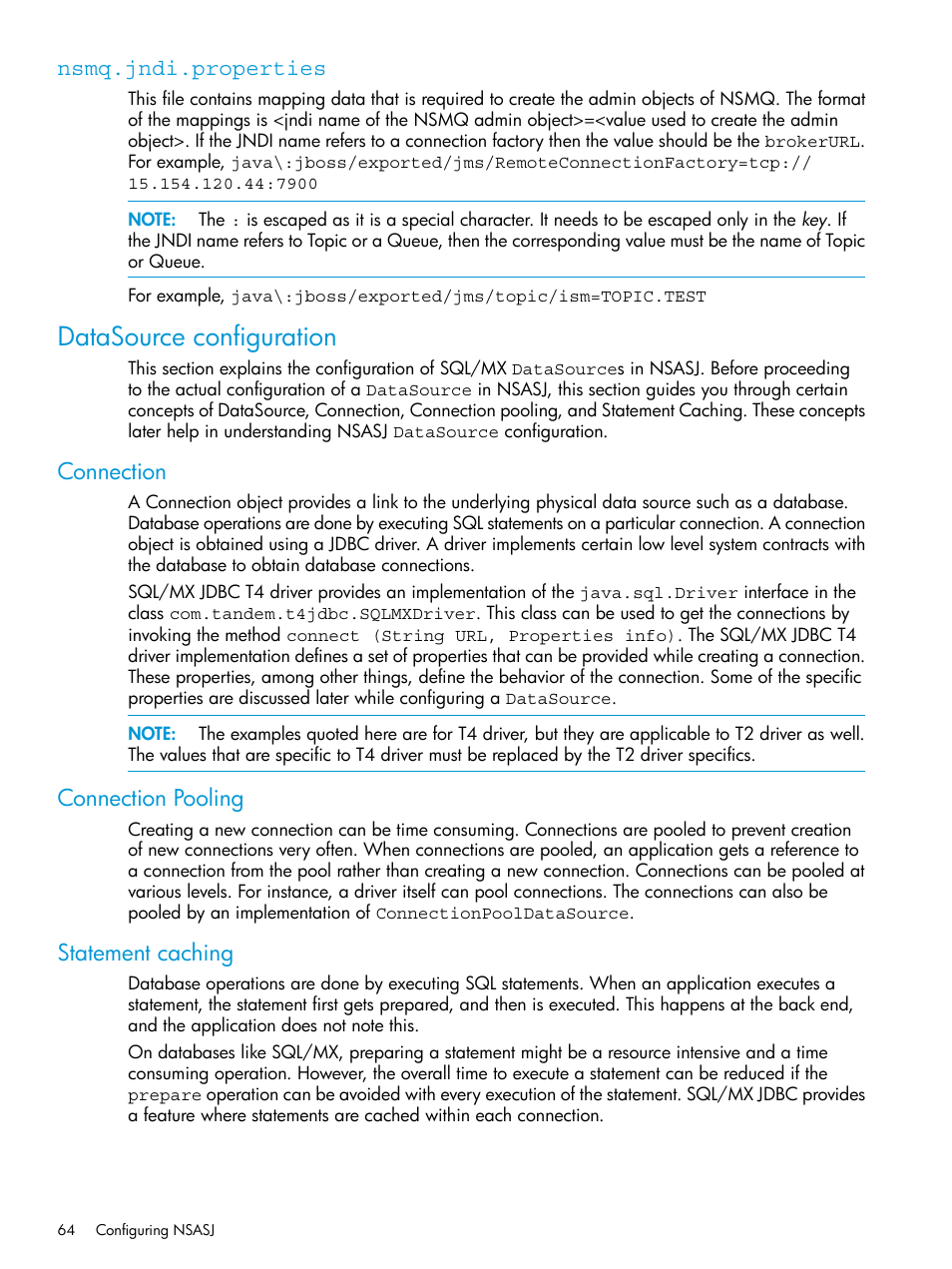 nsmq.jndi.properties

This file contains mapping data that is required to create the admin objects of NSMQ. The format of the mappings is <jndi name of the NSMQ admin object>=<value used to create the admin object>. If the JNDI name refers to a connection factory then the value should be the brokerURL. For example, java\:jboss/exported/jms/RemoteConnectionFactory=tcp://15.154.120.44:7900

NOTE: The : is escaped as it is a special character. It needs to be escaped only in the key. If the JNDI name refers to Topic or a Queue, then the corresponding value must be the name of Topic or Queue.

For example, java\:jboss/exported/jms/topic/ism=TOPIC.TEST

DataSource configuration

This section explains the configuration of SQL/MX DataSources in NSASJ. Before proceeding to the actual configuration of a DataSource in NSASJ, this section guides you through certain concepts of DataSource, Connection, Connection pooling, and Statement Caching. These concepts later help in understanding NSASJ DataSource configuration.

Connection

A Connection object provides a link to the underlying physical data source such as a database. Database operations are done by executing SQL statements on a particular connection. A connection object is obtained using a JDBC driver. A driver implements certain low level system contracts with the database to obtain database connections.

SQL/MX JDBC T4 driver provides an implementation of the java.sql.Driver interface in the class com.tandem.t4jdbc.SQLMXDriver. This class can be used to get the connections by invoking the method connect (String URL, Properties info). The SQL/MX JDBC T4 driver implementation defines a set of properties that can be provided while creating a connection. These properties, among other things, define the behavior of the connection. Some of the specific properties are discussed later while configuring a DataSource.

NOTE: The examples quoted here are for T4 driver, but they are applicable to T2 driver as well. The values that are specific to T4 driver must be replaced by the T2 driver specifics.

Connection Pooling

Creating a new connection can be time consuming. Connections are pooled to prevent creation of new connections very often. When connections are pooled, an application gets a reference to a connection from the pool rather than creating a new connection. Connections can be pooled at various levels. For instance, a driver itself can pool connections. The connections can also be pooled by an implementation of ConnectionPoolDataSource.

Statement caching

Database operations are done by executing SQL statements. When an application executes a statement, the statement first gets prepared, and then is executed. This happens at the back end, and the application does not note this.

On databases like SQL/MX, preparing a statement might be a resource intensive and a time consuming operation. However, the overall time to execute a statement can be reduced if the prepare operation can be avoided with every execution of the statement. SQL/MX JDBC provides a feature where statements are cached within each connection.

64 Configuring NSASJ